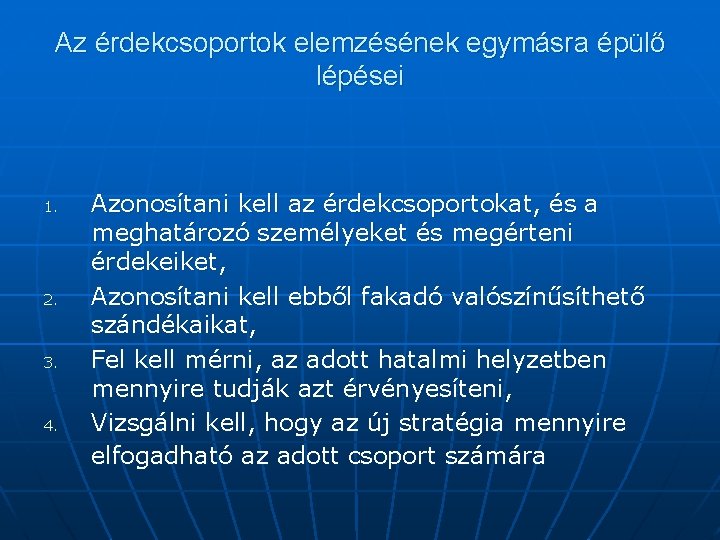 Az érdekcsoportok elemzésének egymásra épülő lépései

1. Azonosítani kell az érdekcsoportokat, és a meghatározó személyeket és megérteni érdekeiket,
2. Azonosítani kell ebből fakadó valószínűsíthető szándékaikat,
3. Fel kell mérni, az adott hatalmi helyzetben mennyire tudják azt érvényesíteni,
4. Vizsgálni kell, hogy az új stratégia mennyire elfogadható az adott csoport számára